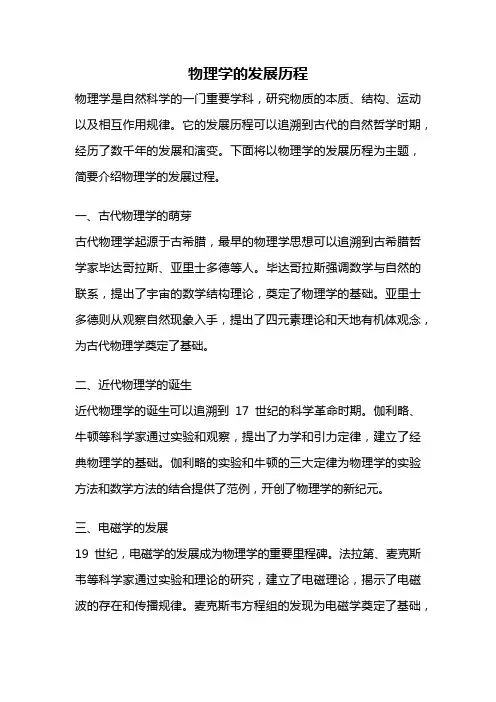 物理学的发展历程

物理学是自然科学的一门重要学科，研究物质的本质、结构、运动以及相互作用规律。它的发展历程可以追溯到古代的自然哲学时期，经历了数千年的发展和演变。下面将以物理学的发展历程为主题，简要介绍物理学的发展过程。

一、古代物理学的萌芽

古代物理学起源于古希腊，最早的物理学思想可以追溯到古希腊哲学家毕达哥拉斯、亚里士多德等人。毕达哥拉斯强调数学与自然的联系，提出了宇宙的数学结构理论，奠定了物理学的基础。亚里士多德则从观察自然现象入手，提出了四元素理论和天地有机体观念，为古代物理学奠定了基础。

二、近代物理学的诞生

近代物理学的诞生可以追溯到 17 世纪的科学革命时期。伽利略、牛顿等科学家通过实验和观察，提出了力学和引力定律，建立了经典物理学的基础。伽利略的实验和牛顿的三大定律为物理学的实验方法和数学方法的结合提供了范例，开创了物理学的新纪元。

三、电磁学的发展

19 世纪，电磁学的发展成为物理学的重要里程碑。法拉第、麦克斯韦等科学家通过实验和理论的研究，建立了电磁理论，揭示了电磁波的存在和传播规律。麦克斯韦方程组的发现为电磁学奠定了基础，